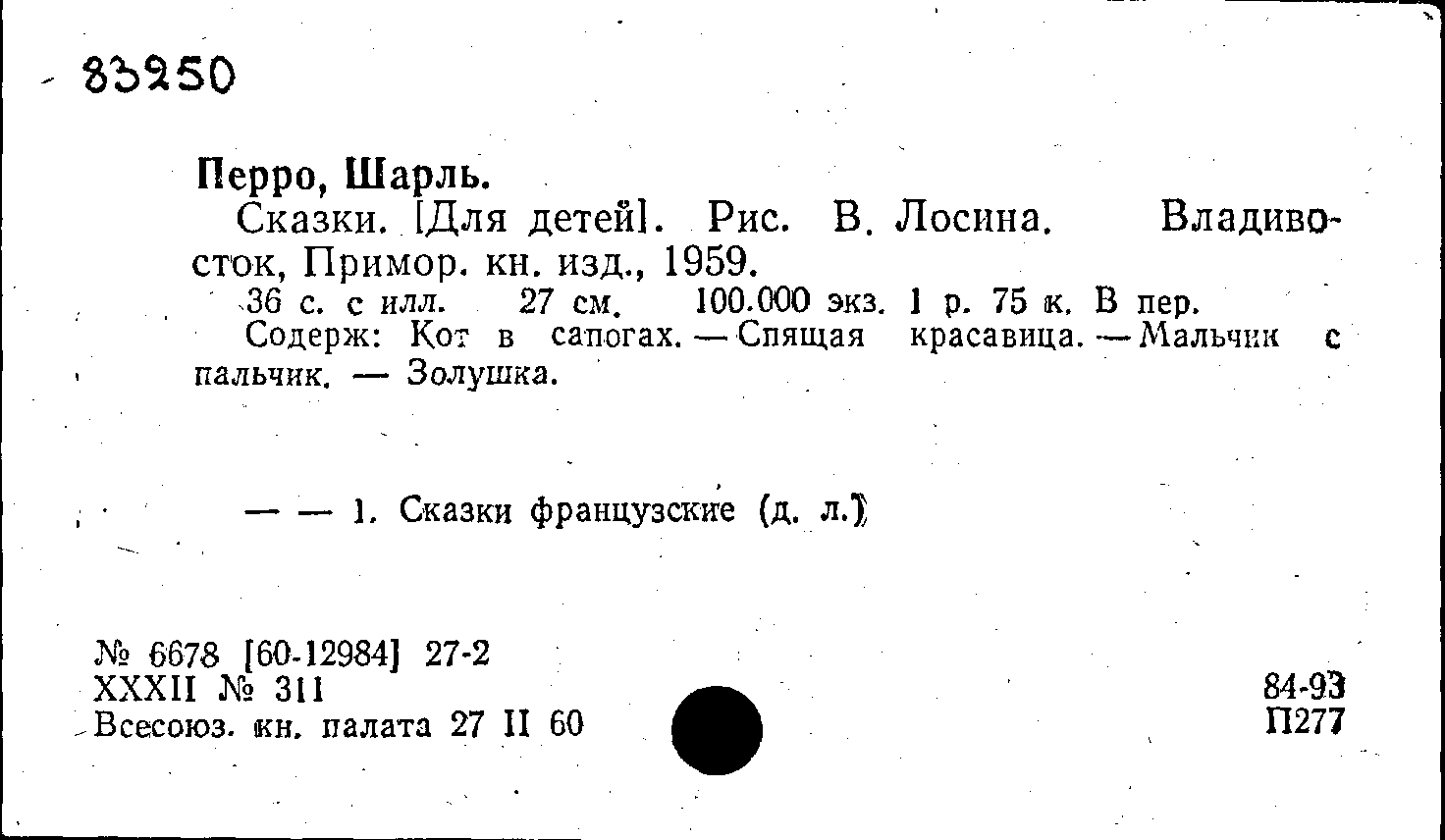 83250

Перро, Шарль.

Сказки. [Для детей]. Рис. В. Лосина. Владивосток, Примор. кн. изд., 1959.

36 с. с илл. 27 см. 100.000 экз. 1 р. 75 к. В пер.

Содерж: Кот в сапогах. — Спящая красавица. — Мальчик с пальчик. — Золушка.

— — 1. Сказки французские (д. л.)

№ 6678 [60-12984] 27-2
XXXII № 311
Всесоюз. кн. палата 27 II 60

84-93
П277